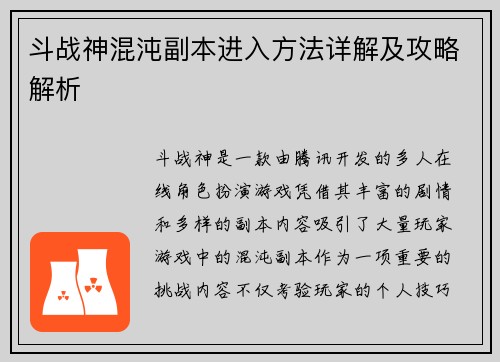 斗战神混沌副本进入方法详解及攻略解析

斗战神是一款由腾讯开发的多人在线角色扮演游戏凭借其丰富的剧情和多样的副本内容吸引了大量玩家游戏中的混沌副本作为一项重要的挑战内容不仅考验玩家的个人技巧